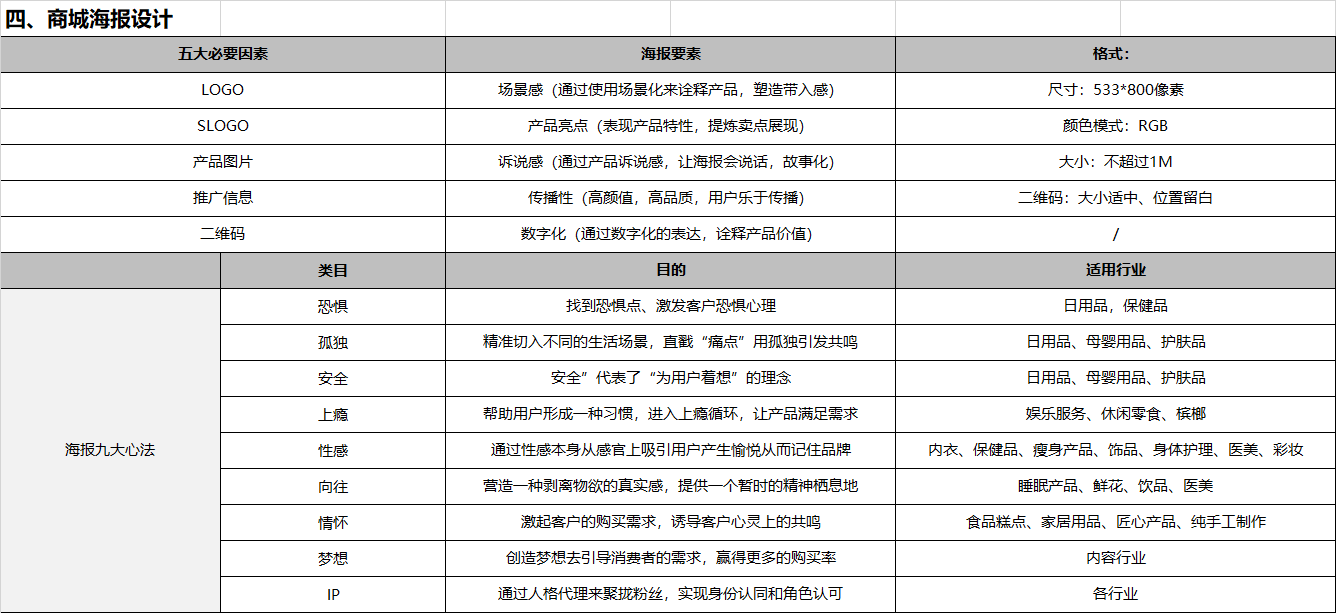 四、商城海报设计

| 五大必要因素 | 海报要素 | 格式： |
|---|---|---|
| LOGO | 场景感（通过使用场景化来诠释产品，塑造带入感） | 尺寸：533*800像素 |
| SLOGO | 产品亮点（表现产品特性，提炼卖点展现） | 颜色模式：RGB |
| 产品图片 | 诉说感（通过产品诉说感，让海报会说话，故事化） | 大小：不超过1M |
| 推广信息 | 传播性（高颜值，高品质，用户乐于传播） | 二维码：大小适中、位置留白 |
| 二维码 | 数字化（通过数字化的表达，诠释产品价值） | / |

| | 类目 | 目的 | 适用行业 |
|---|---|---|---|
| 海报九大心法 | 恐惧 | 找到恐惧点、激发客户恐惧心理 | 日用品，保健品 |
| | 孤独 | 精准切入不同的生活场景，直戳“痛点”用孤独引发共鸣 | 日用品、母婴用品、护肤品 |
| | 安全 | 安全”代表了“为用户着想”的理念 | 日用品、母婴用品、护肤品 |
| | 上瘾 | 帮助用户形成一种习惯，进入上瘾循环，让产品满足需求 | 娱乐服务、休闲零食、槟榔 |
| | 性感 | 通过性感本身从感官上吸引用户产生愉悦从而记住品牌 | 内衣、保健品、瘦身产品、饰品、身体护理、医美、彩妆 |
| | 向往 | 营造一种剥离物欲的真实感，提供一个暂时的精神栖息地 | 睡眠产品、鲜花、饮品、医美 |
| | 情怀 | 激起客户的购买需求，诱导客户心灵上的共鸣 | 食品糕点、家居用品、匠心产品、纯手工制作 |
| | 梦想 | 创造梦想去引导消费者的需求，赢得更多的购买率 | 内容行业 |
| | IP | 通过人格代理来聚拢粉丝，实现身份认同和角色认可 | 各行业 |